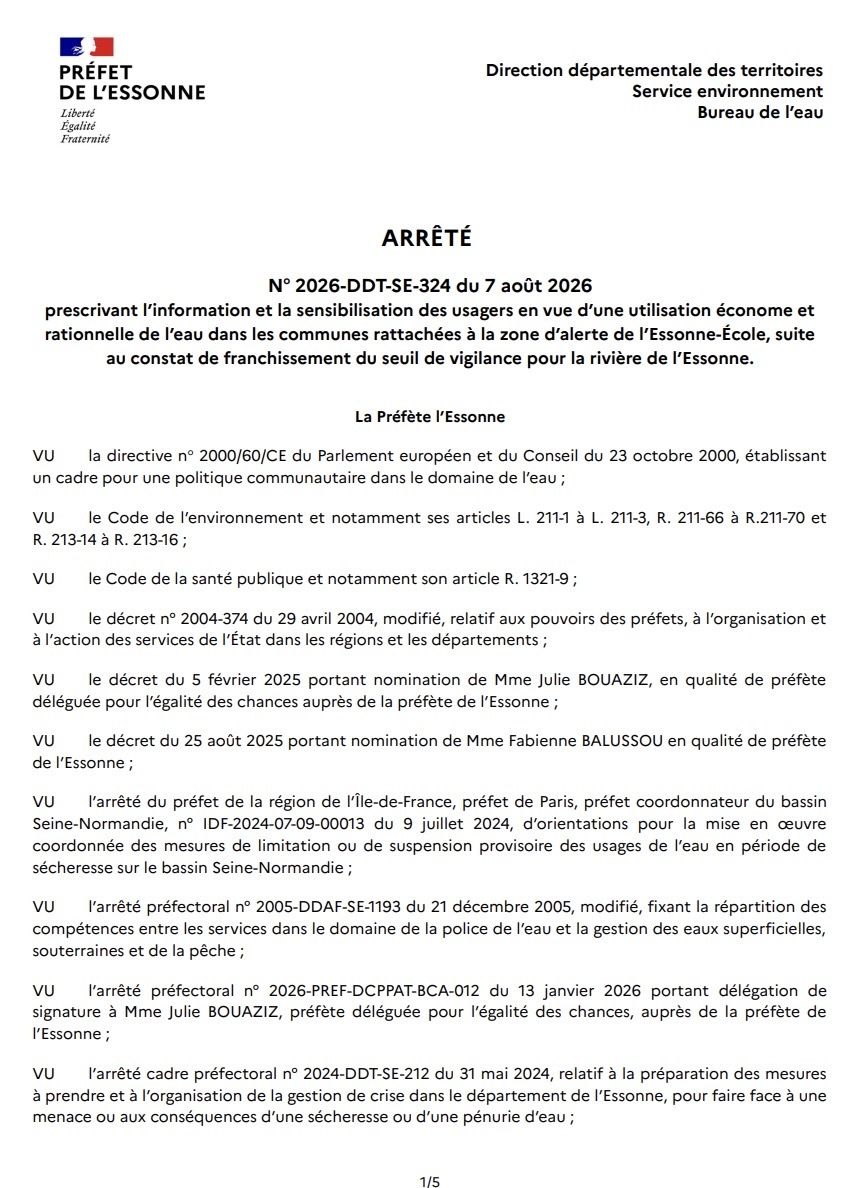 PRÉFET
DE L'ESSONNE
Liberté
Égalité
Fraternité

Direction départementale des territoires
Service environnement
Bureau de l'eau

ARRÊTÉ

N° 2026-DDT-SE-324 du 7 août 2026
prescrivant l'information et la sensibilisation des usagers en vue d'une utilisation économe et rationnelle de l'eau dans les communes rattachées à la zone d'alerte de l'Essonne-École, suite au constat de franchissement du seuil de vigilance pour la rivière de l'Essonne.

La Préfète l'Essonne

VU la directive n° 2000/60/CE du Parlement européen et du Conseil du 23 octobre 2000, établissant un cadre pour une politique communautaire dans le domaine de l'eau ;

VU le Code de l'environnement et notamment ses articles L. 211-1 à L. 211-3, R. 211-66 à R.211-70 et R. 213-14 à R. 213-16 ;

VU le Code de la santé publique et notamment son article R. 1321-9 ;

VU le décret n° 2004-374 du 29 avril 2004, modifié, relatif aux pouvoirs des préfets, à l'organisation et à l'action des services de l'État dans les régions et les départements ;

VU le décret du 5 février 2025 portant nomination de Mme Julie BOUAZIZ, en qualité de préfète déléguée pour l'égalité des chances auprès de la préfète de l'Essonne ;

VU le décret du 25 août 2025 portant nomination de Mme Fabienne BALUSSOU en qualité de préfète de l'Essonne ;

VU l'arrêté du préfet de la région de l'Île-de-France, préfet de Paris, préfet coordonnateur du bassin Seine-Normandie, n° IDF-2024-07-09-00013 du 9 juillet 2024, d'orientations pour la mise en œuvre coordonnée des mesures de limitation ou de suspension provisoire des usages de l'eau en période de sécheresse sur le bassin Seine-Normandie ;

VU l'arrêté préfectoral n° 2005-DDAF-SE-1193 du 21 décembre 2005, modifié, fixant la répartition des compétences entre les services dans le domaine de la police de l'eau et la gestion des eaux superficielles, souterraines et de la pêche ;

VU l'arrêté préfectoral n° 2026-PREF-DCPPAT-BCA-012 du 13 janvier 2026 portant délégation de signature à Mme Julie BOUAZIZ, préfète déléguée pour l'égalité des chances, auprès de la préfète de l'Essonne ;

VU l'arrêté cadre préfectoral n° 2024-DDT-SE-212 du 31 mai 2024, relatif à la préparation des mesures à prendre et à l'organisation de la gestion de crise dans le département de l'Essonne, pour faire face à une menace ou aux conséquences d'une sécheresse ou d'une pénurie d'eau ;

1/5